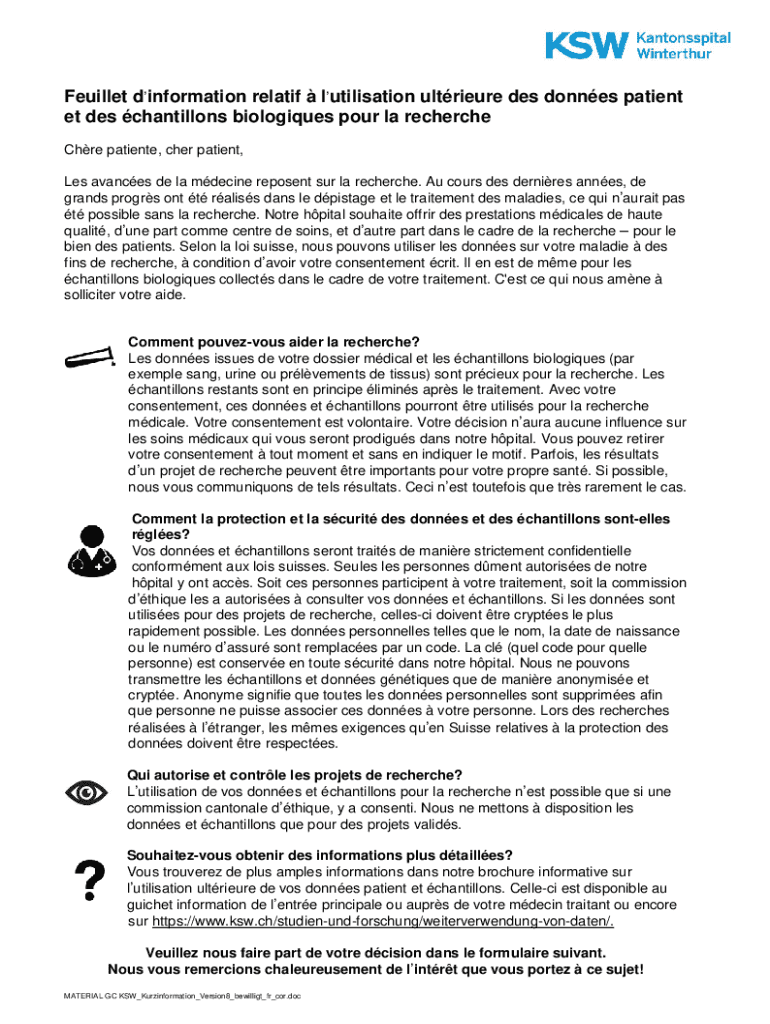 KSW Kantonsspital Winterthur

Feuillet d'information relatif à l'utilisation ultérieure des données patient et des échantillons biologiques pour la recherche

Chère patiente, cher patient,

Les avancées de la médecine reposent sur la recherche. Au cours des dernières années, de grands progrès ont été réalisés dans le dépistage et le traitement des maladies, ce qui n'aurait pas été possible sans la recherche. Notre hôpital souhaite offrir des prestations médicales de haute qualité, d'une part comme centre de soins, et d'autre part dans le cadre de la recherche – pour le bien des patients. Selon la loi suisse, nous pouvons utiliser les données sur votre maladie à des fins de recherche, à condition d'avoir votre consentement écrit. Il en est de même pour les échantillons biologiques collectés dans le cadre de votre traitement. C'est ce qui nous amène à solliciter votre aide.

Comment pouvez-vous aider la recherche?
Les données issues de votre dossier médical et les échantillons biologiques (par exemple sang, urine ou prélèvements de tissus) sont précieux pour la recherche. Les échantillons restants sont en principe éliminés après le traitement. Avec votre consentement, ces données et échantillons pourront être utilisés pour la recherche médicale. Votre consentement est volontaire. Votre décision n'aura aucune influence sur les soins médicaux qui vous seront prodigués dans notre hôpital. Vous pouvez retirer votre consentement à tout moment et sans en indiquer le motif. Parfois, les résultats d'un projet de recherche peuvent être importants pour votre propre santé. Si possible, nous vous communiquons de tels résultats. Ceci n'est toutefois que très rarement le cas.

Comment la protection et la sécurité des données et des échantillons sont-elles réglées?
Vos données et échantillons seront traités de manière strictement confidentielle conformément aux lois suisses. Seules les personnes dûment autorisées de notre hôpital y ont accès. Soit ces personnes participent à votre traitement, soit la commission d'éthique les a autorisées à consulter vos données et échantillons. Si les données sont utilisées pour des projets de recherche, celles-ci doivent être cryptées le plus rapidement possible. Les données personnelles telles que le nom, la date de naissance ou le numéro d'assuré sont remplacées par un code. La clé (quel code pour quelle personne) est conservée en toute sécurité dans notre hôpital. Nous ne pouvons transmettre les échantillons et données génétiques que de manière anonymisée et cryptée. Anonyme signifie que toutes les données personnelles sont supprimées afin que personne ne puisse associer ces données à votre personne. Lors des recherches réalisées à l'étranger, les mêmes exigences qu'en Suisse relatives à la protection des données doivent être respectées.

Qui autorise et contrôle les projets de recherche?
L'utilisation de vos données et échantillons pour la recherche n'est possible que si une commission cantonale d'éthique, y a consenti. Nous ne mettons à disposition les données et échantillons que pour des projets validés.

Souhaitez-vous obtenir des informations plus détaillées?
Vous trouverez de plus amples informations dans notre brochure informative sur l'utilisation ultérieure de vos données patient et échantillons. Celle-ci est disponible au guichet information de l'entrée principale ou auprès de votre médecin traitant ou encore sur https://www.ksw.ch/studien-und-forschung/weiterverwendung-von-daten/.

Veuillez nous faire part de votre décision dans le formulaire suivant.
Nous vous remercions chaleureusement de l'intérêt que vous portez à ce sujet!

MATERIAL GC KSW_Kurzinformation_Version8_bewilligt_fr_cor.doc